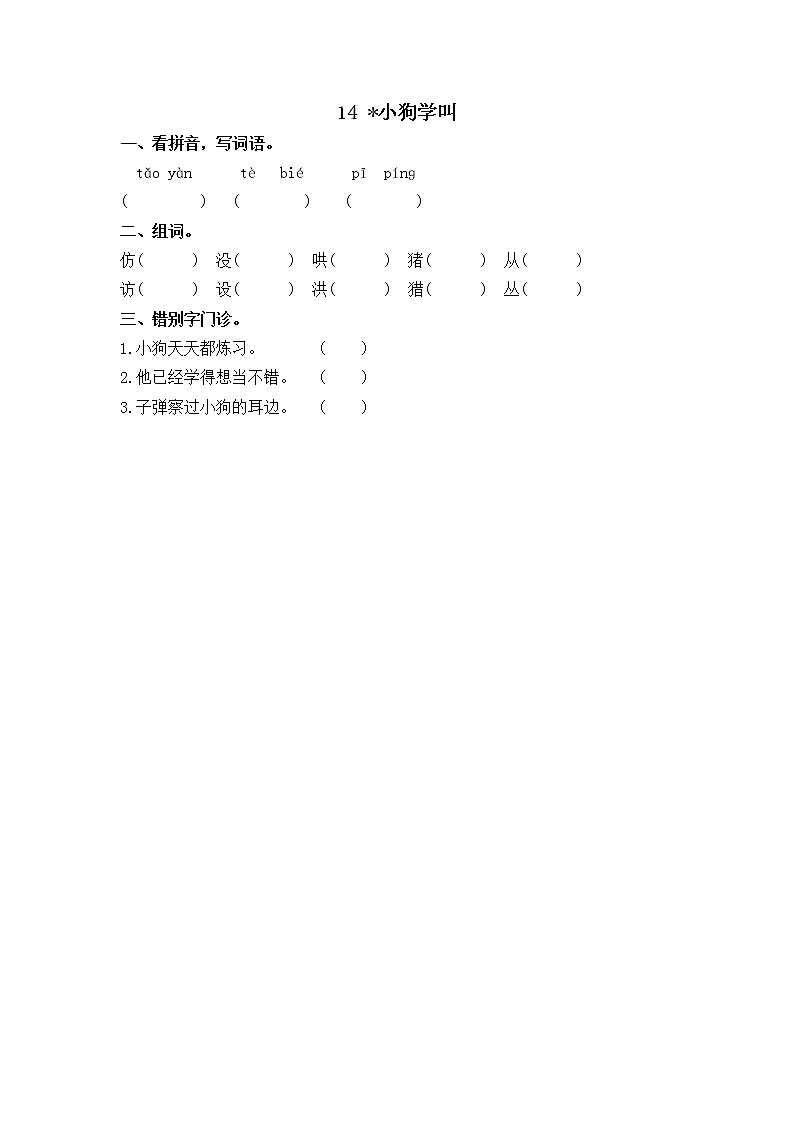 14 *小狗学叫

一、看拼音，写词语。

tǎo yàn　　tè bié　　pī píng

(　　)　(　　)　(　　)

二、组词。

仿(　　)　没(　　)　哄(　　)　猪(　　)　从(　　)

访(　　)　设(　　)　洪(　　)　猎(　　)　丛(　　)

三、错别字门诊。

1.小狗天天都炼习。　(　　)

2.他已经学得想当不错。　(　　)

3.子弹察过小狗的耳边。　(　　)